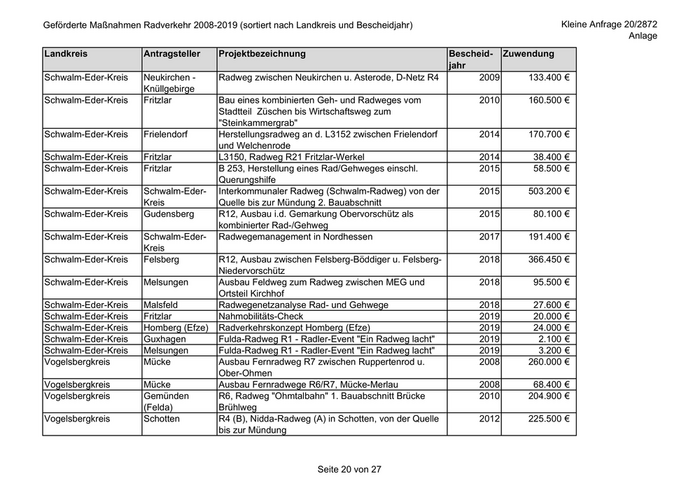 Geförderte Maßnahmen Radverkehr 2008-2019 (sortiert nach Landkreis und Bescheidjahr)

Kleine Anfrage 20/2872
Anlage

| Landkreis | Antragsteller | Projektbezeichnung | Bescheid-jahr | Zuwendung |
|---|---|---|---|---|
| Schwalm-Eder-Kreis | Neukirchen - Knüllgebirge | Radweg zwischen Neukirchen u. Asterode, D-Netz R4 | 2009 | 133.400 € |
| Schwalm-Eder-Kreis | Fritzlar | Bau eines kombinierten Geh- und Radweges vom Stadtteil Züschen bis Wirtschaftsweg zum "Steinkammergrab" | 2010 | 160.500 € |
| Schwalm-Eder-Kreis | Frielendorf | Herstellungsradweg an d. L3152 zwischen Frielendorf und Welchenrode | 2014 | 170.700 € |
| Schwalm-Eder-Kreis | Fritzlar | L3150, Radweg R21 Fritzlar-Werkel | 2014 | 38.400 € |
| Schwalm-Eder-Kreis | Fritzlar | B 253, Herstellung eines Rad/Gehweges einschl. Querungshilfe | 2015 | 58.500 € |
| Schwalm-Eder-Kreis | Schwalm-Eder-Kreis | Interkommunaler Radweg (Schwalm-Radweg) von der Quelle bis zur Mündung 2. Bauabschnitt | 2015 | 503.200 € |
| Schwalm-Eder-Kreis | Gudensberg | R12, Ausbau i.d. Gemarkung Obervorschütz als kombinierter Rad-/Gehweg | 2015 | 80.100 € |
| Schwalm-Eder-Kreis | Schwalm-Eder-Kreis | Radwegemanagement in Nordhessen | 2017 | 191.400 € |
| Schwalm-Eder-Kreis | Felsberg | R12, Ausbau zwischen Felsberg-Böddiger u. Felsberg-Niedervorschütz | 2018 | 366.450 € |
| Schwalm-Eder-Kreis | Melsungen | Ausbau Feldweg zum Radweg zwischen MEG und Ortsteil Kirchhof | 2018 | 95.500 € |
| Schwalm-Eder-Kreis | Malsfeld | Radwegenetzanalyse Rad- und Gehwege | 2018 | 27.600 € |
| Schwalm-Eder-Kreis | Fritzlar | Nahmobilitäts-Check | 2019 | 20.000 € |
| Schwalm-Eder-Kreis | Homberg (Efze) | Radverkehrskonzept Homberg (Efze) | 2019 | 24.000 € |
| Schwalm-Eder-Kreis | Guxhagen | Fulda-Radweg R1 - Radler-Event "Ein Radweg lacht" | 2019 | 2.100 € |
| Schwalm-Eder-Kreis | Melsungen | Fulda-Radweg R1 - Radler-Event "Ein Radweg lacht" | 2019 | 3.200 € |
| Vogelsbergkreis | Mücke | Ausbau Fernradweg R7 zwischen Ruppertenrod u. Ober-Ohmen | 2008 | 260.000 € |
| Vogelsbergkreis | Mücke | Ausbau Fernradwege R6/R7, Mücke-Merlau | 2008 | 68.400 € |
| Vogelsbergkreis | Gemünden (Felda) | R6, Radweg "Ohmtalbahn" 1. Bauabschnitt Brücke Brühlweg | 2010 | 204.900 € |
| Vogelsbergkreis | Schotten | R4 (B), Nidda-Radweg (A) in Schotten, von der Quelle bis zur Mündung | 2012 | 225.500 € |

Seite 20 von 27